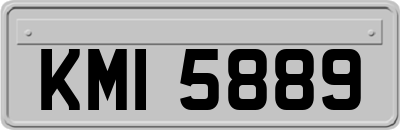 KMI 5889